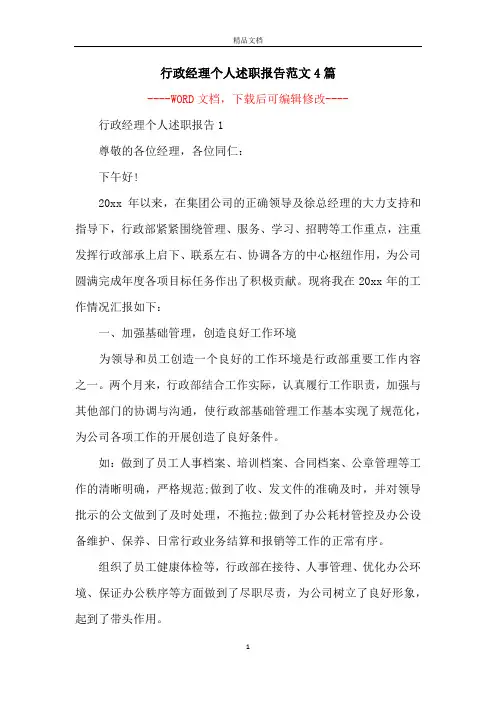 精品文档

行政经理个人述职报告范文4篇

----WORD文档，下载后可编辑修改----

行政经理个人述职报告1

尊敬的各位经理，各位同仁：

下午好!

20xx 年以来，在集团公司的正确领导及徐总经理的大力支持和指导下，行政部紧紧围绕管理、服务、学习、招聘等工作重点，注重发挥行政部承上启下、联系左右、协调各方的中心枢纽作用，为公司圆满完成年度各项目标任务作出了积极贡献。现将我在 20xx 年的工作情况汇报如下：

一、加强基础管理，创造良好工作环境

为领导和员工创造一个良好的工作环境是行政部重要工作内容之一。两个月来，行政部结合工作实际，认真履行工作职责，加强与其他部门的协调与沟通，使行政部基础管理工作基本实现了规范化，为公司各项工作的开展创造了良好条件。

如：做到了员工人事档案、培训档案、合同档案、公章管理等工作的清晰明确，严格规范;做到了收、发文件的准确及时，并对领导批示的公文做到了及时处理，不拖拉;做到了办公耗材管控及办公设备维护、保养、日常行政业务结算和报销等工作的正常有序。

组织了员工健康体检等，行政部在接待、人事管理、优化办公环境、保证办公秩序等方面做到了尽职尽责，为公司树立了良好形象，起到了带头作用。

1